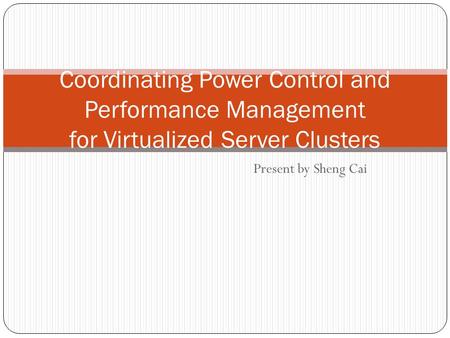 Coordinating Power Control and Performance Management for Virtualized Server Clusters

Present by Sheng Cai